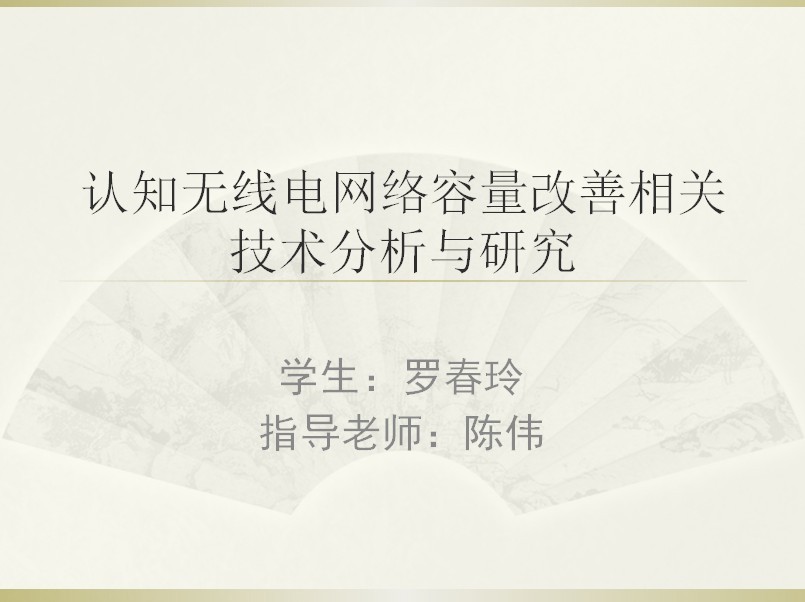 认知无线电网络容量改善相关技术分析与研究

学生：罗春玲
指导老师：陈伟